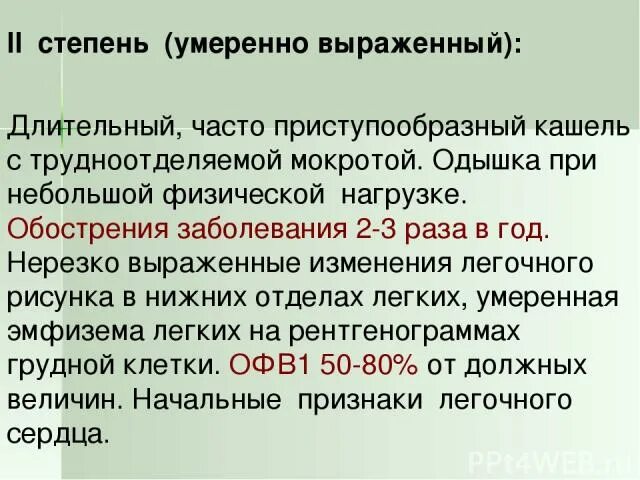 II степень (умеренно выраженный):

Длительный, часто приступообразный кашель с трудноотделяемой мокротой. Одышка при небольшой физической нагрузке. Обострения заболевания 2-3 раза в год. Нерезко выраженные изменения легочного рисунка в нижних отделах легких, умеренная эмфизема легких на рентгенограммах грудной клетки. ОФВ1 50-80% от должных величин. Начальные признаки легочного сердца.

PPt4WEB.ru